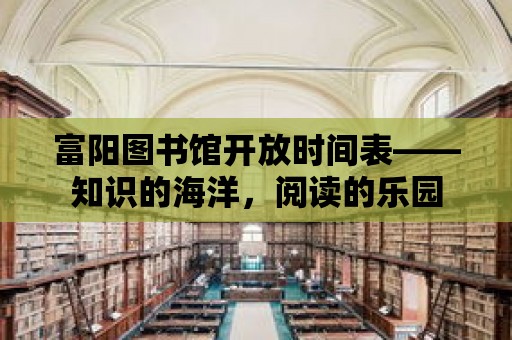 富阳图书馆开放时间表——知识的海洋，阅读的乐园